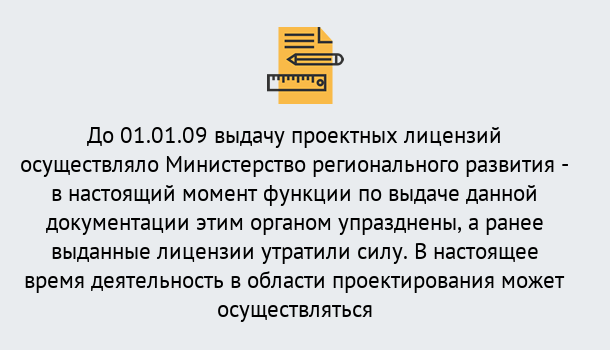 До 01.01.09 выдачу проектных лицензий осуществляло Министерство регионального развития - в настоящий момент функции по выдаче данной документации этим органом упразднены, а ранее выданные лицензии утратили силу. В настоящее время деятельность в области проектирования может осуществляться